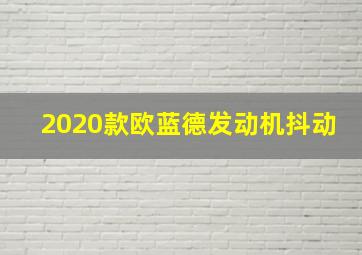 2020款欧蓝德发动机抖动